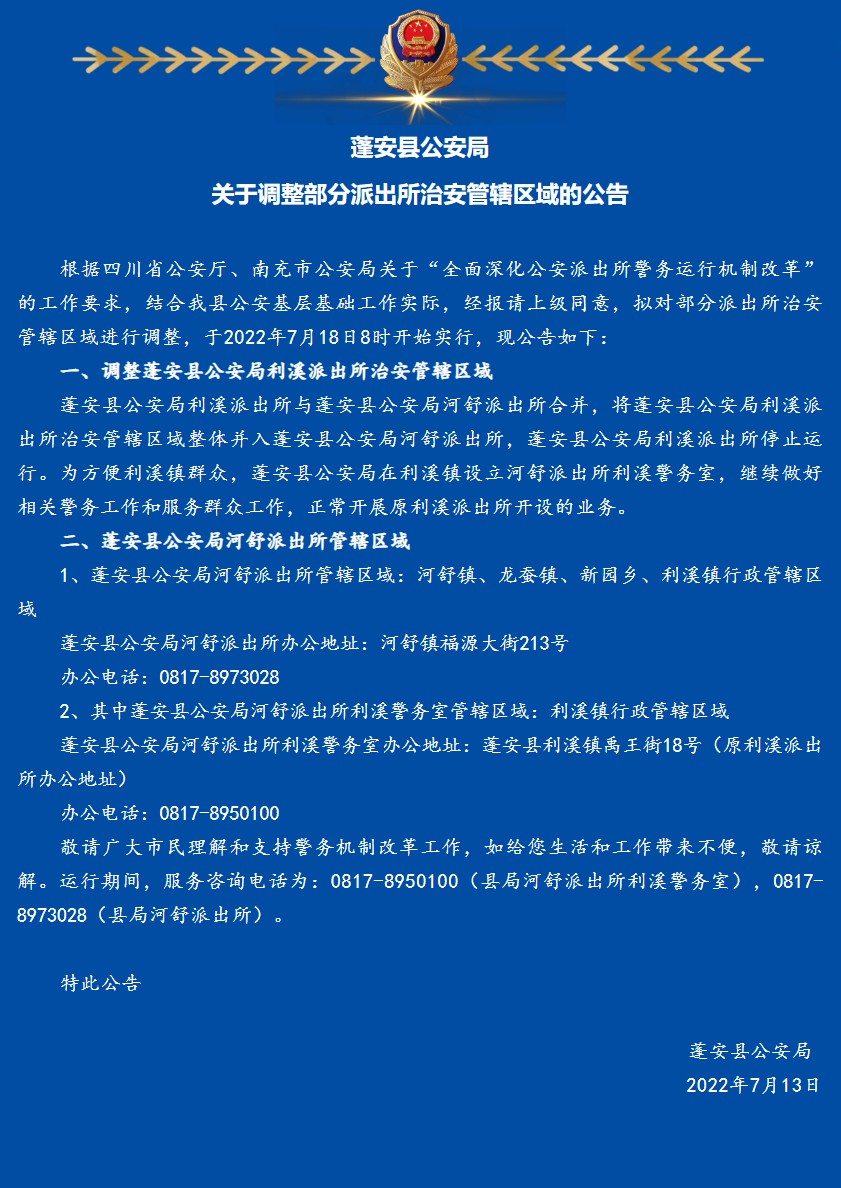 蓬安县公安局
关于调整部分派出所治安管辖区域的公告

根据四川省公安厅、南充市公安局关于“全面深化公安派出所警务运行机制改革”的工作要求，结合我县公安基层基础工作实际，经报请上级同意，拟对部分派出所治安管辖区域进行调整，于2022年7月18日8时开始实行，现公告如下：

一、调整蓬安县公安局利溪派出所治安管辖区域

蓬安县公安局利溪派出所与蓬安县公安局河舒派出所合并，将蓬安县公安局利溪派出所治安管辖区域整体并入蓬安县公安局河舒派出所，蓬安县公安局利溪派出所停止运行。为方便利溪镇群众，蓬安县公安局在利溪镇设立河舒派出所利溪警务室，继续做好相关警务工作和服务群众工作，正常开展原利溪派出所开设的业务。

二、蓬安县公安局河舒派出所管辖区域

1、蓬安县公安局河舒派出所管辖区域：河舒镇、龙蚕镇、新园乡、利溪镇行政管辖区域

蓬安县公安局河舒派出所办公地址：河舒镇福源大街213号

办公电话：0817-8973028

2、其中蓬安县公安局河舒派出所利溪警务室管辖区域：利溪镇行政管辖区域

蓬安县公安局河舒派出所利溪警务室办公地址：蓬安县利溪镇禹王街18号（原利溪派出所办公地址）

办公电话：0817-8950100

敬请广大市民理解和支持警务机制改革工作，如给您生活和工作带来不便，敬请谅解。运行期间，服务咨询电话为：0817-8950100（县局河舒派出所利溪警务室），0817-8973028（县局河舒派出所）。

特此公告

蓬安县公安局
2022年7月13日